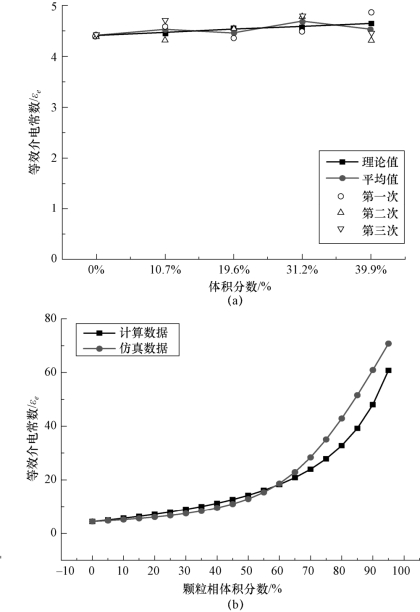 5
4
3
2
1
0
等效介电常数/$\varepsilon_e$
理论值
平均值
第一次
第二次
第三次
0%
10.7%
19.6%
31.2%
39.9%
体积分数/%
(a)

80
60
40
20
0
等效介电常数/$\varepsilon_e$
计算数据
仿真数据
−10
0
10
20
30
40
50
60
70
80
90
100
颗粒相体积分数/%
(b)